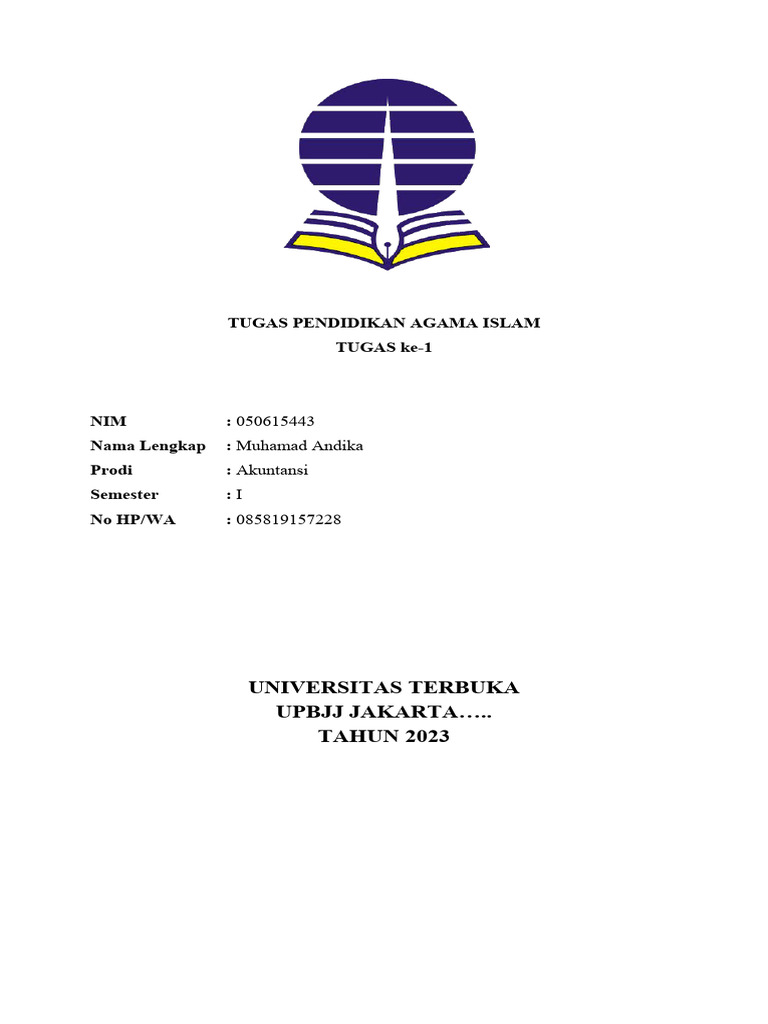 TUGAS PENDIDIKAN AGAMA ISLAM
TUGAS ke-1

NIM : 050615443
Nama Lengkap : Muhamad Andika
Prodi : Akuntansi
Semester : I
No HP/WA : 085819157228

UNIVERSITAS TERBUKA
UPBJJ JAKARTA…..
TAHUN 2023